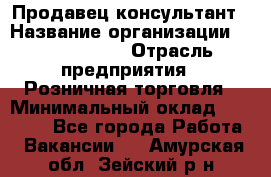 Продавец консультант Название организации Отрасль предприятия Розничная торговля Минимальный оклад Все города Работа Вакансии Амурская обл Зейский р н